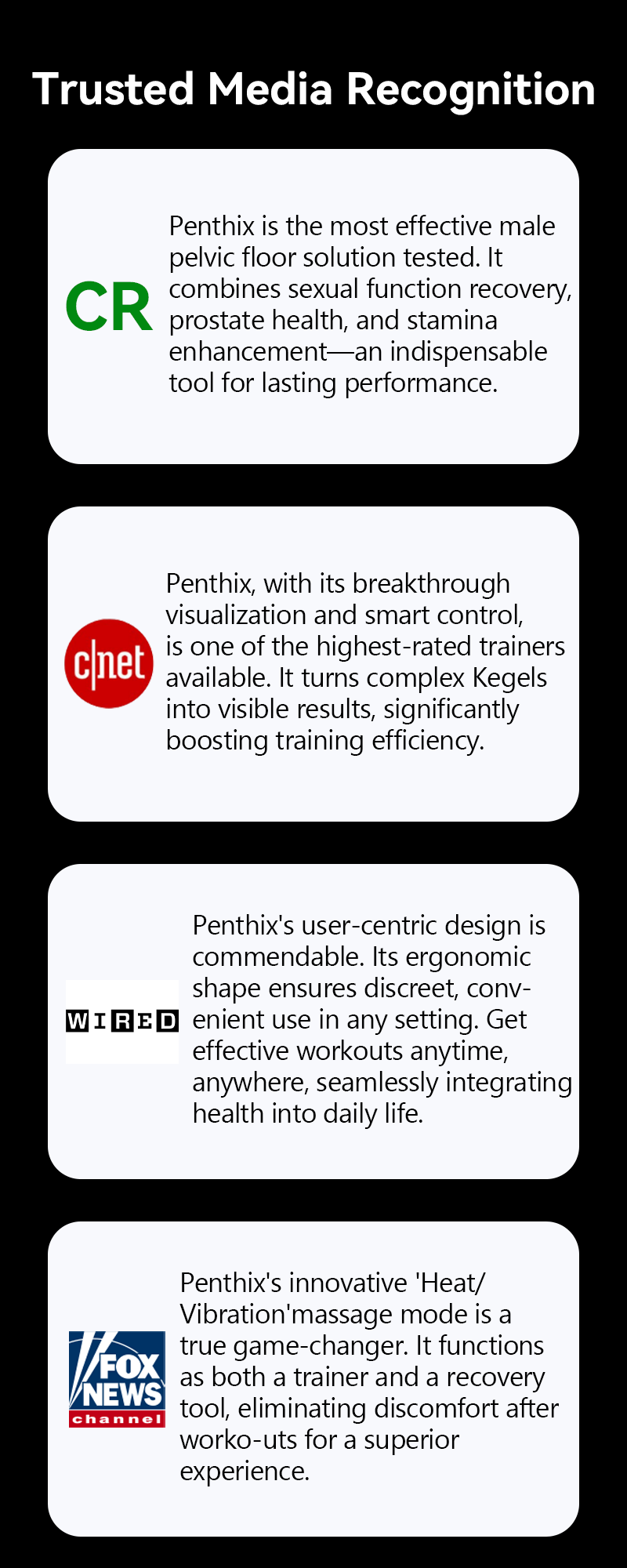 Trusted Media Recognition

CR

Penthix is the most effective male pelvic floor solution tested. It combines sexual function recovery, prostate health, and stamina enhancement—an indispensable tool for lasting performance.

c|net

Penthix, with its breakthrough visualization and smart control, is one of the highest-rated trainers available. It turns complex Kegels into visible results, significantly boosting training efficiency.

WIRED

Penthix's user-centric design is commendable. Its ergonomic shape ensures discreet, convenient use in any setting. Get effective workouts anytime, anywhere, seamlessly integrating health into daily life.

FOX NEWS channel

Penthix's innovative 'Heat/ Vibration'massage mode is a true game-changer. It functions as both a trainer and a recovery tool, eliminating discomfort after worko-uts for a superior experience.